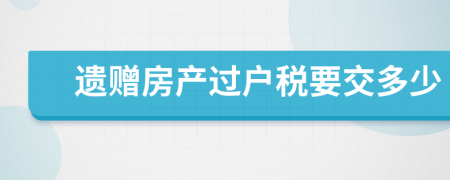 遗赠房产过户税要交多少